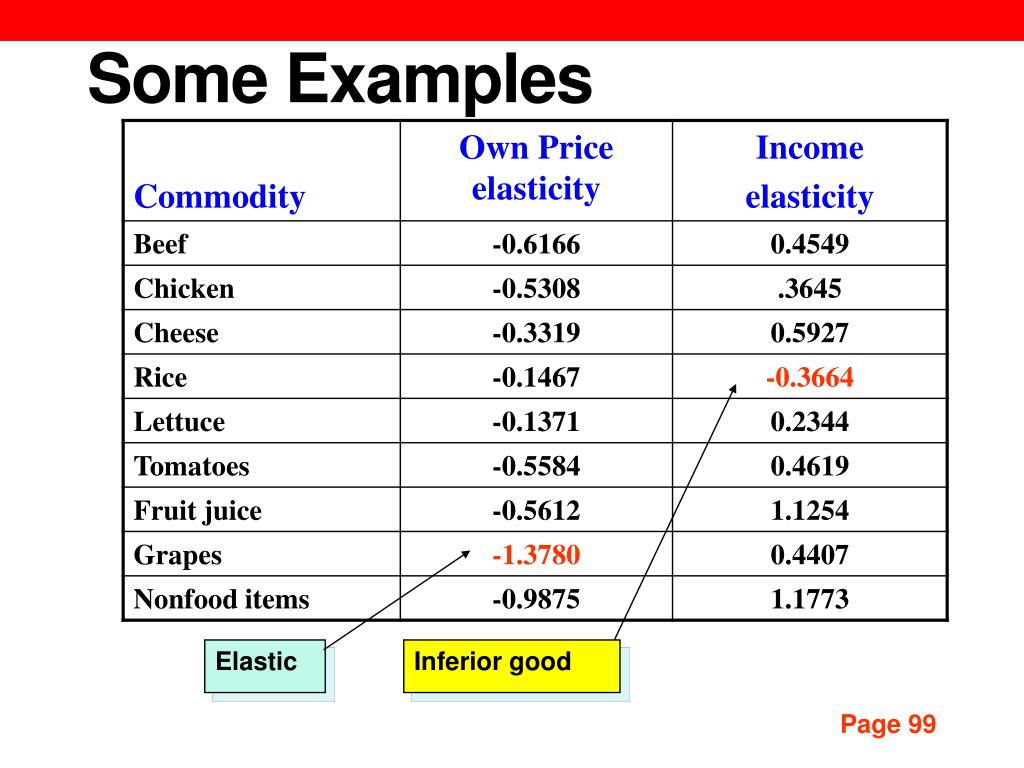 Some Examples

| Commodity | Own Price elasticity | Income elasticity |
|---|---|---|
| Beef | -0.6166 | 0.4549 |
| Chicken | -0.5308 | .3645 |
| Cheese | -0.3319 | 0.5927 |
| Rice | -0.1467 | -0.3664 |
| Lettuce | -0.1371 | 0.2344 |
| Tomatoes | -0.5584 | 0.4619 |
| Fruit juice | -0.5612 | 1.1254 |
| Grapes | -1.3780 | 0.4407 |
| Nonfood items | -0.9875 | 1.1773 |

Elastic

Inferior good

Page 99